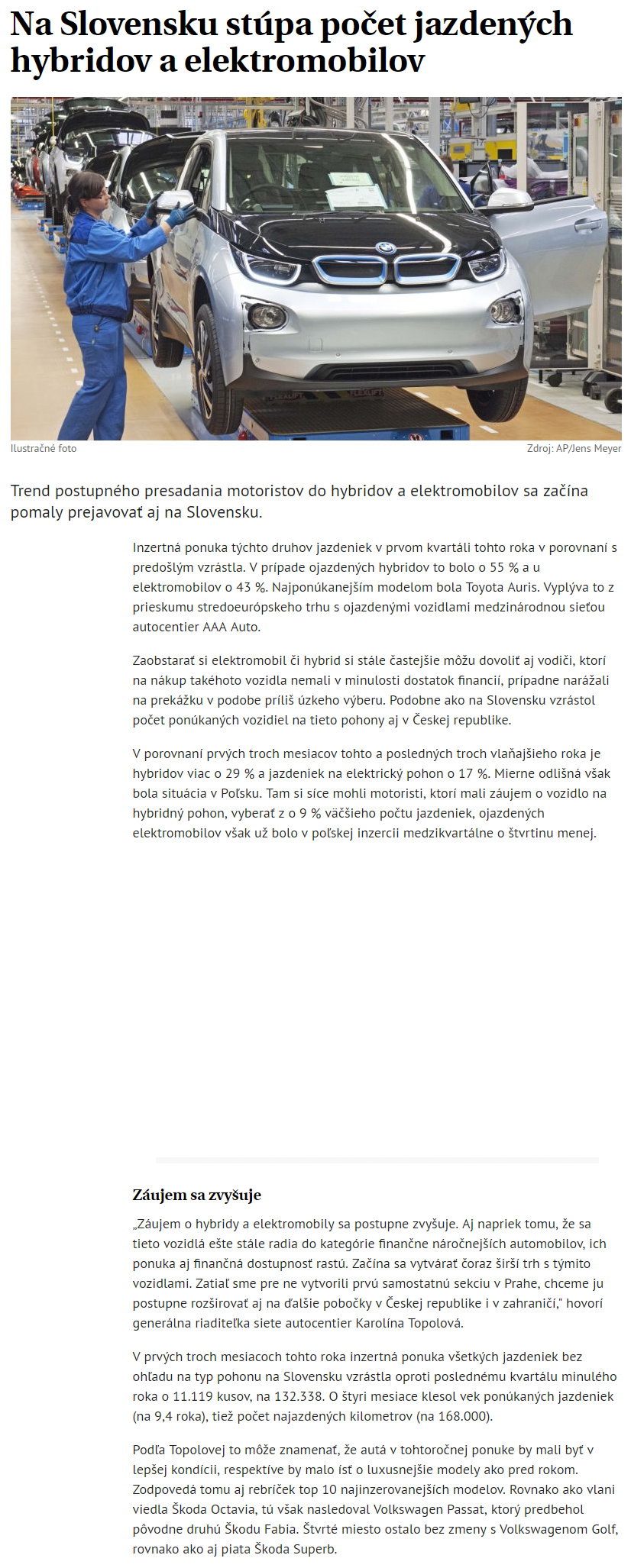 Na Slovensku stúpa počet jazdených hybridov a elektromobilov

Ilustračné foto

Zdroj: AP/Jens Meyer

Trend postupného presadania motoristov do hybridov a elektromobilov sa začína pomaly prejavovať aj na Slovensku.

Inzertná ponuka týchto druhov jazdeniek v prvom kvartáli tohto roka v porovnaní s predošlým vzrástla. V prípade ojazdených hybridov to bolo o 55 % a u elektromobilov o 43 %. Najponúkanejším modelom bola Toyota Auris. Vyplýva to z prieskumu stredoeurópskeho trhu s ojazdenými vozidlami medzinárodnou sieťou autocentier AAA Auto.

Zaobstarať si elektromobil či hybrid si stále častejšie môžu dovoliť aj vodiči, ktorí na nákup takéhoto vozidla nemali v minulosti dostatok financií, prípadne narážali na prekážku v podobe príliš úzkeho výberu. Podobne ako na Slovensku vzrástol počet ponúkaných vozidiel na tieto pohony aj v Českej republike.

V porovnaní prvých troch mesiacov tohto a posledných troch vlaňajšieho roka je hybridov viac o 29 % a jazdeniek na elektrický pohon o 17 %. Mierne odlišná však bola situácia v Poľsku. Tam si síce mohli motoristi, ktorí mali záujem o vozidlo na hybridný pohon, vyberať z o 9 % väčšieho počtu jazdeniek, ojazdených elektromobilov však už bolo v poľskej inzercii medzikvartálne o štvrtinu menej.

Záujem sa zvyšuje

„Záujem o hybridy a elektromobily sa postupne zvyšuje. Aj napriek tomu, že sa tieto vozidlá ešte stále radia do kategórie finančne náročnejších automobilov, ich ponuka aj finančná dostupnosť rastú. Začína sa vytvárať čoraz širší trh s týmito vozidlami. Zatiaľ sme pre ne vytvorili prvú samostatnú sekciu v Prahe, chceme ju postupne rozširovať aj na ďalšie pobočky v Českej republike i v zahraničí," hovorí generálna riaditeľka siete autocentier Karolína Topolová.

V prvých troch mesiacoch tohto roka inzertná ponuka všetkých jazdeniek bez ohľadu na typ pohonu na Slovensku vzrástla oproti poslednému kvartálu minulého roka o 11.119 kusov, na 132.338. O štyri mesiace klesol vek ponúkaných jazdeniek (na 9,4 roka), tiež počet najazdených kilometrov (na 168.000).

Podľa Topolovej to môže znamenať, že autá v tohtoročnej ponuke by mali byť v lepšej kondícii, respektíve by malo ísť o luxusnejšie modely ako pred rokom. Zodpovedá tomu aj rebríček top 10 najinzerovanejších modelov. Rovnako ako vlani viedla Škoda Octavia, tú však nasledoval Volkswagen Passat, ktorý predbehol pôvodne druhú Škodu Fabia. Štvrté miesto ostalo bez zmeny s Volkswagenom Golf, rovnako ako aj piata Škoda Superb.